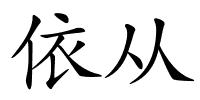 依从